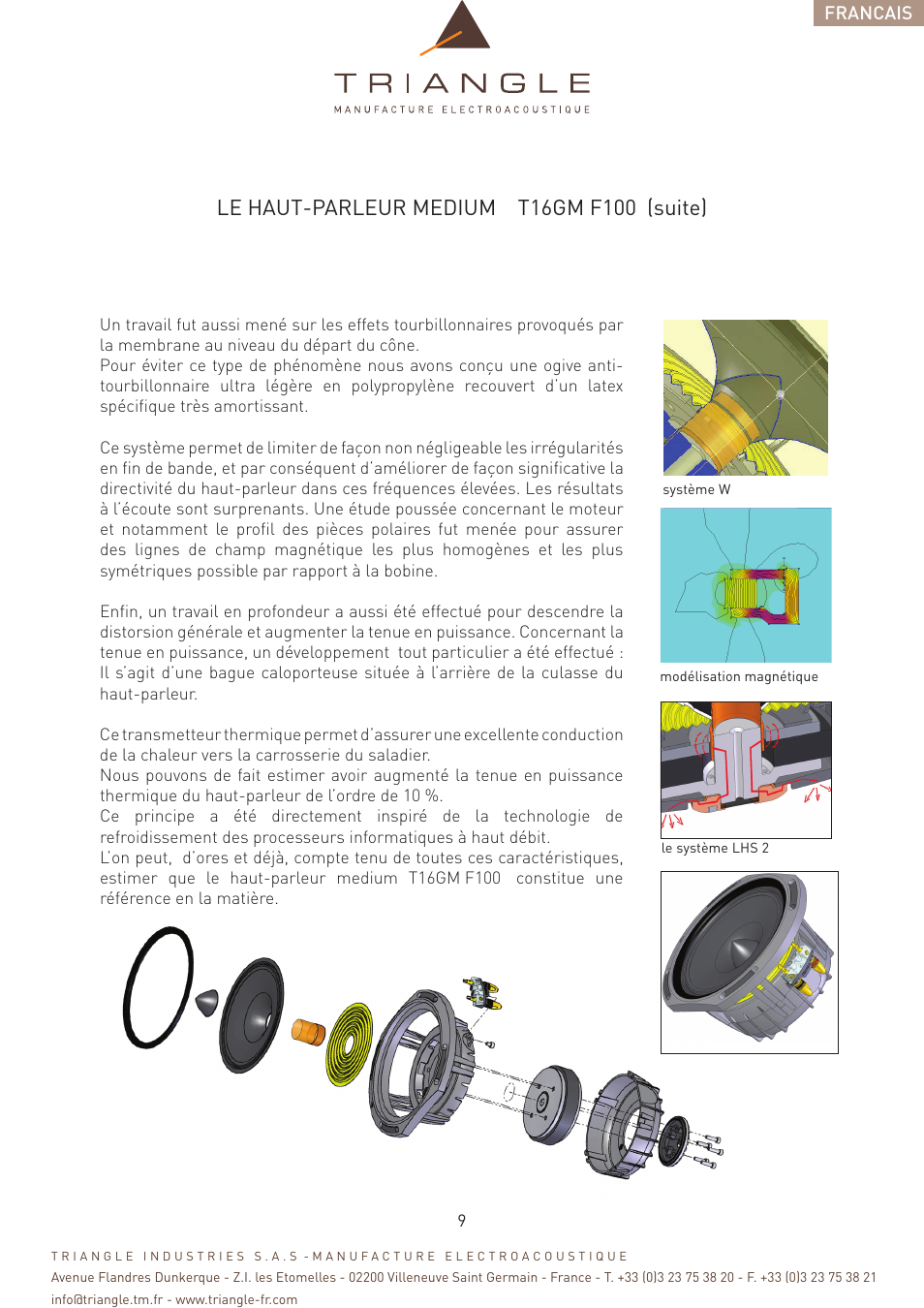 FRANCAIS

TRIANGLE
MANUFACTURE ELECTROACOUSTIQUE

LE HAUT-PARLEUR MEDIUM T16GM F100 (suite)

Un travail fut aussi mené sur les effets tourbillonnaires provoqués par la membrane au niveau du départ du cône.
Pour éviter ce type de phénomène nous avons conçu une ogive anti-tourbillonnaire ultra légère en polypropylène recouvert d'un latex spécifique très amortissant.

Ce système permet de limiter de façon non négligeable les irrégularités en fin de bande, et par conséquent d'améliorer de façon significative la directivité du haut-parleur dans ces fréquences élevées. Les résultats à l'écoute sont surprenants. Une étude poussée concernant le moteur et notamment le profil des pièces polaires fut menée pour assurer des lignes de champ magnétique les plus homogènes et les plus symétriques possible par rapport à la bobine.

Enfin, un travail en profondeur a aussi été effectué pour descendre la distorsion générale et augmenter la tenue en puissance. Concernant la tenue en puissance, un développement tout particulier a été effectué : Il s'agit d'une bague caloporteuse située à l'arrière de la culasse du haut-parleur.

Ce transmetteur thermique permet d'assurer une excellente conduction de la chaleur vers la carrosserie du saladier.
Nous pouvons de fait estimer avoir augmenté la tenue en puissance thermique du haut-parleur de l'ordre de 10 %.
Ce principe a été directement inspiré de la technologie de refroidissement des processeurs informatiques à haut débit.
L'on peut, d'ores et déjà, compte tenu de toutes ces caractéristiques, estimer que le haut-parleur medium T16GM F100 constitue une référence en la matière.

système W

modélisation magnétique

le système LHS 2

9

TRIANGLE INDUSTRIES S.A.S -MANUFACTURE ELECTROACOUSTIQUE
Avenue Flandres Dunkerque - Z.I. les Etomelles - 02200 Villeneuve Saint Germain - France - T. +33 (0)3 23 75 38 20 - F. +33 (0)3 23 75 38 21
info@triangle.tm.fr - www.triangle-fr.com